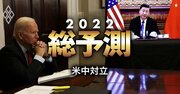 2022
総予測
米中対立